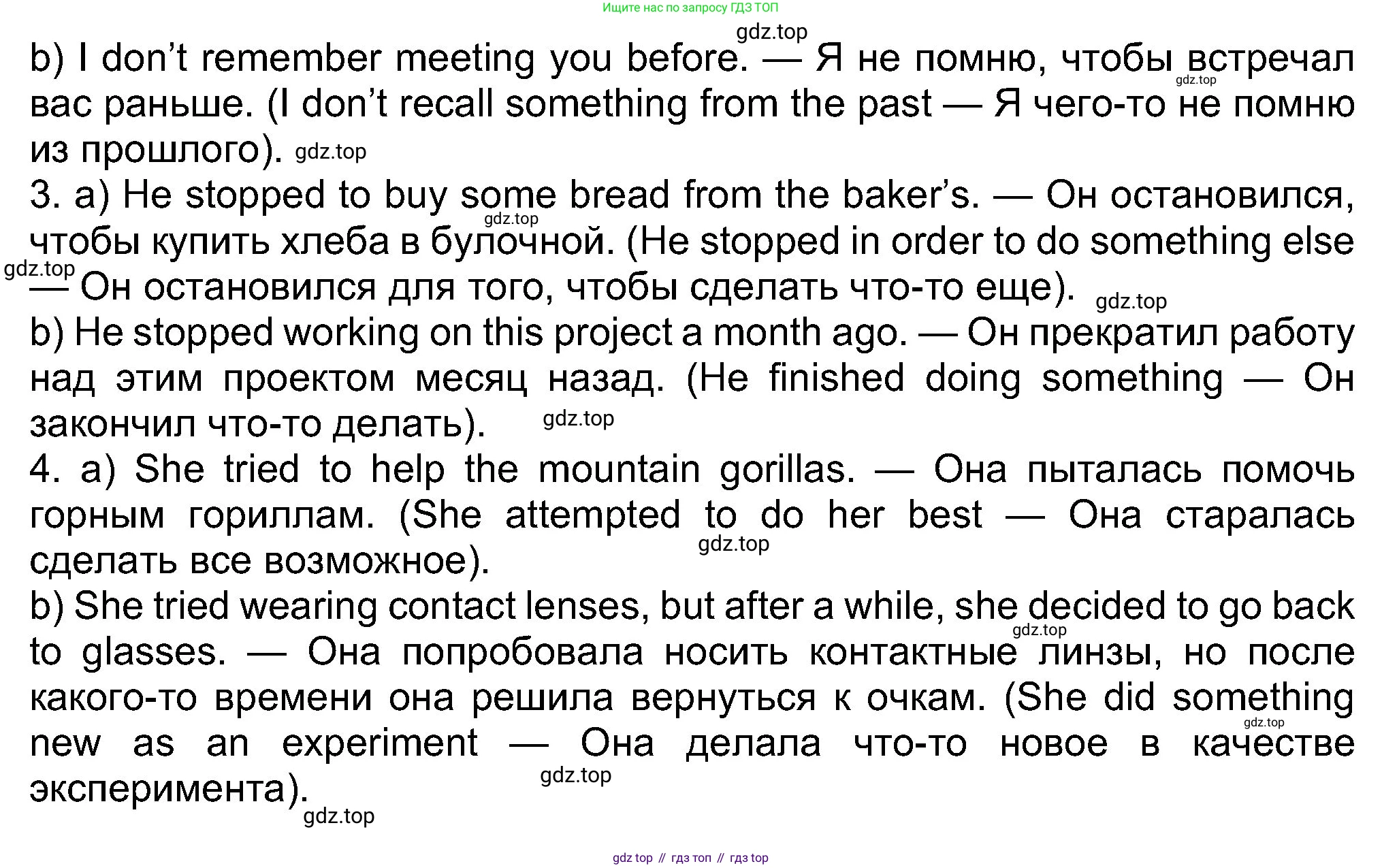 Ищите нас по запросу ГДЗ ТОП

b) I don't remember meeting you before. — Я не помню, чтобы встречал вас раньше. (I don't recall something from the past — Я чего-то не помню из прошлого).

3. a) He stopped to buy some bread from the baker's. — Он остановился, чтобы купить хлеба в булочной. (He stopped in order to do something else — Он остановился для того, чтобы сделать что-то еще).

b) He stopped working on this project a month ago. — Он прекратил работу над этим проектом месяц назад. (He finished doing something — Он закончил что-то делать).

4. a) She tried to help the mountain gorillas. — Она пыталась помочь горным гориллам. (She attempted to do her best — Она старалась сделать все возможное).

b) She tried wearing contact lenses, but after a while, she decided to go back to glasses. — Она попробовала носить контактные линзы, но после какого-то времени она решила вернуться к очкам. (She did something new as an experiment — Она делала что-то новое в качестве эксперимента).

gdz top // гдз топ // гдз top

gdz.top